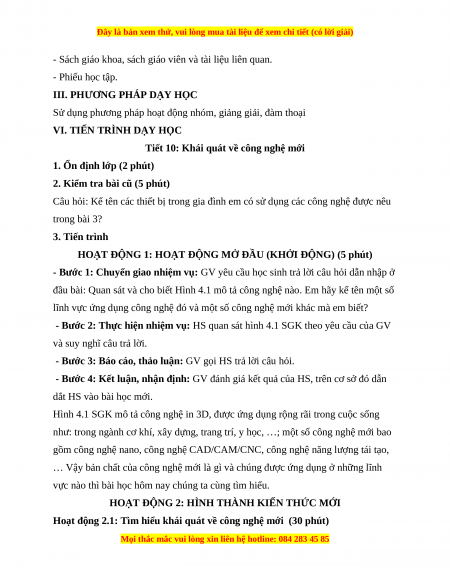 Đây là bản xem thử, vui lòng mua tài liệu để xem chi tiết (có lời giải)

- Sách giáo khoa, sách giáo viên và tài liệu liên quan.

- Phiếu học tập.

III. PHƯƠNG PHÁP DẠY HỌC

Sử dụng phương pháp hoạt động nhóm, giảng giải, đàm thoại

VI. TIẾN TRÌNH DẠY HỌC

Tiết 10: Khái quát về công nghệ mới

1. Ổn định lớp (2 phút)

2. Kiểm tra bài cũ (5 phút)

Câu hỏi: Kể tên các thiết bị trong gia đình em có sử dụng các công nghệ được nêu trong bài 3?

3. Tiến trình

HOẠT ĐỘNG 1: HOẠT ĐỘNG MỞ ĐẦU (KHỞI ĐỘNG) (5 phút)

- Bước 1: Chuyển giao nhiệm vụ: GV yêu cầu học sinh trả lời câu hỏi dẫn nhập ở đầu bài: Quan sát và cho biết Hình 4.1 mô tả công nghệ nào. Em hãy kể tên một số lĩnh vực ứng dụng công nghệ đó và một số công nghệ mới khác mà em biết?

- Bước 2: Thực hiện nhiệm vụ: HS quan sát hình 4.1 SGK theo yêu cầu của GV và suy nghĩ câu trả lời.

- Bước 3: Báo cáo, thảo luận: GV gọi HS trả lời câu hỏi.

- Bước 4: Kết luận, nhận định: GV đánh giá kết quả của HS, trên cơ sở đó dẫn dắt HS vào bài học mới.

Hình 4.1 SGK mô tả công nghệ in 3D, được ứng dụng rộng rãi trong cuộc sống như: trong ngành cơ khí, xây dựng, trang trí, y học, …; một số công nghệ mới bao gồm công nghệ nano, công nghệ CAD/CAM/CNC, công nghệ năng lượng tái tạo, … Vậy bản chất của công nghệ mới là gì và chúng được ứng dụng ở những lĩnh vực nào thì bài học hôm nay chúng ta cùng tìm hiểu.

HOẠT ĐỘNG 2: HÌNH THÀNH KIẾN THỨC MỚI

Hoạt động 2.1: Tìm hiểu khái quát về công nghệ mới (30 phút)

Mọi thắc mắc vui lòng xin liên hệ hotline: 084 283 45 85